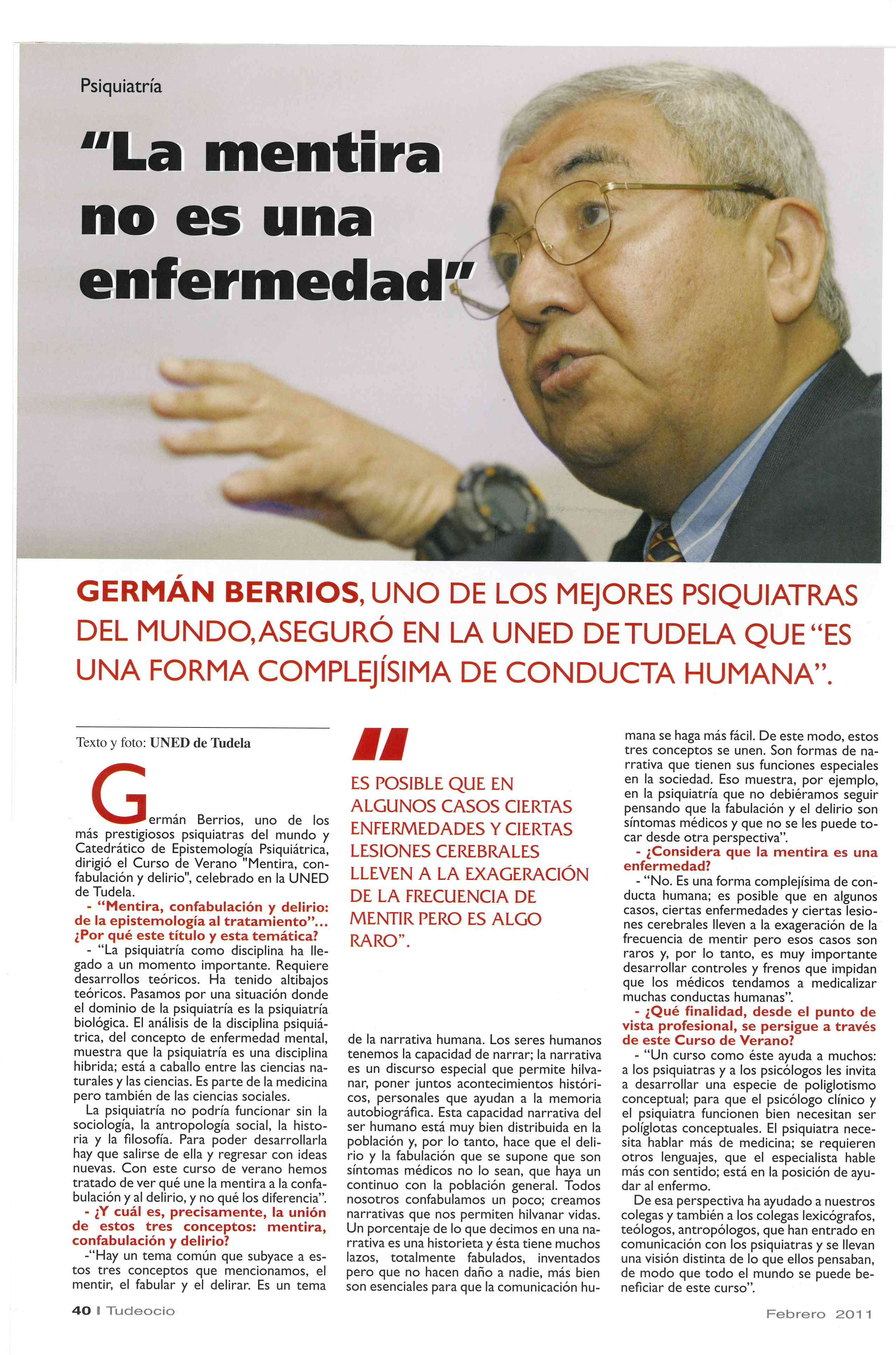 Psiquiatría

"La mentira no es una enfermedad"

GERMÁN BERRIOS, UNO DE LOS MEJORES PSIQUIATRAS DEL MUNDO, ASEGURÓ EN LA UNED DE TUDELA QUE "ES UNA FORMA COMPLEJÍSIMA DE CONDUCTA HUMANA".

Texto y foto: UNED de Tudela

Germán Berrios, uno de los más prestigiosos psiquiatras del mundo y Catedrático de Epistemología Psiquiátrica, dirigió el Curso de Verano "Mentira, confabulación y delirio", celebrado en la UNED de Tudela.

- "Mentira, confabulación y delirio: de la epistemología al tratamiento"... ¿Por qué este título y esta temática?

- "La psiquiatría como disciplina ha llegado a un momento importante. Requiere desarrollos teóricos. Ha tenido altibajos teóricos. Pasamos por una situación donde el dominio de la psiquiatría es la psiquiatría biológica. El análisis de la disciplina psiquiátrica, del concepto de enfermedad mental, muestra que la psiquiatría es una disciplina hibrida; está a caballo entre las ciencias naturales y las ciencias. Es parte de la medicina pero también de las ciencias sociales.

La psiquiatría no podría funcionar sin la sociología, la antropología social, la historia y la filosofía. Para poder desarrollarla hay que salirse de ella y regresar con ideas nuevas. Con este curso de verano hemos tratado de ver qué une la mentira a la confabulación y al delirio, y no qué los diferencia".

- ¿Y cuál es, precisamente, la unión de estos tres conceptos: mentira, confabulación y delirio?

-"Hay un tema común que subyace a estos tres conceptos que mencionamos, el mentir, el fabular y el delirar. Es un tema

"

ES POSIBLE QUE EN ALGUNOS CASOS CIERTAS ENFERMEDADES Y CIERTAS LESIONES CEREBRALES LLEVEN A LA EXAGERACIÓN DE LA FRECUENCIA DE MENTIR PERO ES ALGO RARO".

de la narrativa humana. Los seres humanos tenemos la capacidad de narrar; la narrativa es un discurso especial que permite hilvanar, poner juntos acontecimientos históricos, personales que ayudan a la memoria autobiográfica. Esta capacidad narrativa del ser humano está muy bien distribuida en la población y, por lo tanto, hace que el delirio y la fabulación que se supone que son síntomas médicos no lo sean, que haya un continuo con la población general. Todos nosotros confabulamos un poco; creamos narrativas que nos permiten hilvanar vidas. Un porcentaje de lo que decimos en una narrativa es una historieta y ésta tiene muchos lazos, totalmente fabulados, inventados pero que no hacen daño a nadie, más bien son esenciales para que la comunicación humana se haga más fácil. De este modo, estos tres conceptos se unen. Son formas de narrativa que tienen sus funciones especiales en la sociedad. Eso muestra, por ejemplo, en la psiquiatría que no debiéramos seguir pensando que la fabulación y el delirio son síntomas médicos y que no se les puede tocar desde otra perspectiva".

- ¿Considera que la mentira es una enfermedad?

- "No. Es una forma complejísima de conducta humana; es posible que en algunos casos, ciertas enfermedades y ciertas lesiones cerebrales lleven a la exageración de la frecuencia de mentir pero esos casos son raros y, por lo tanto, es muy importante desarrollar controles y frenos que impidan que los médicos tendamos a medicalizar muchas conductas humanas".

- ¿Qué finalidad, desde el punto de vista profesional, se persigue a través de este Curso de Verano?

- "Un curso como éste ayuda a muchos: a los psiquiatras y a los psicólogos les invita a desarrollar una especie de poliglotismo conceptual; para que el psicólogo clínico y el psiquiatra funcionen bien necesitan ser políglotas conceptuales. El psiquiatra necesita hablar más de medicina; se requieren otros lenguajes, que el especialista hable más con sentido; está en la posición de ayudar al enfermo.

De esa perspectiva ha ayudado a nuestros colegas y también a los colegas lexicógrafos, teólogos, antropólogos, que han entrado en comunicación con los psiquiatras y se llevan una visión distinta de lo que ellos pensaban, de modo que todo el mundo se puede beneficiar de este curso".

40 I Tudeocio

Febrero 2011